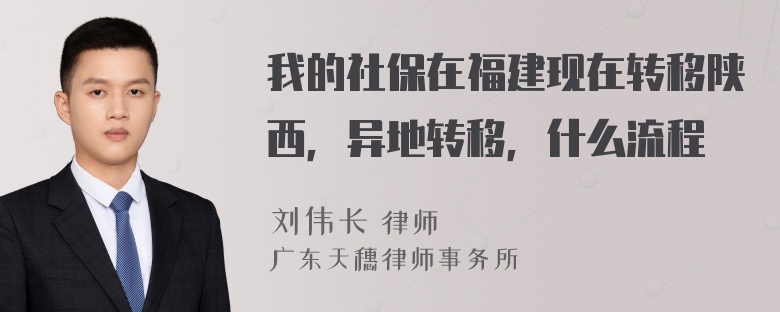 我的社保在福建现在转移陕西，异地转移，什么流程

刘伟长 律师
广东天穗律师事务所